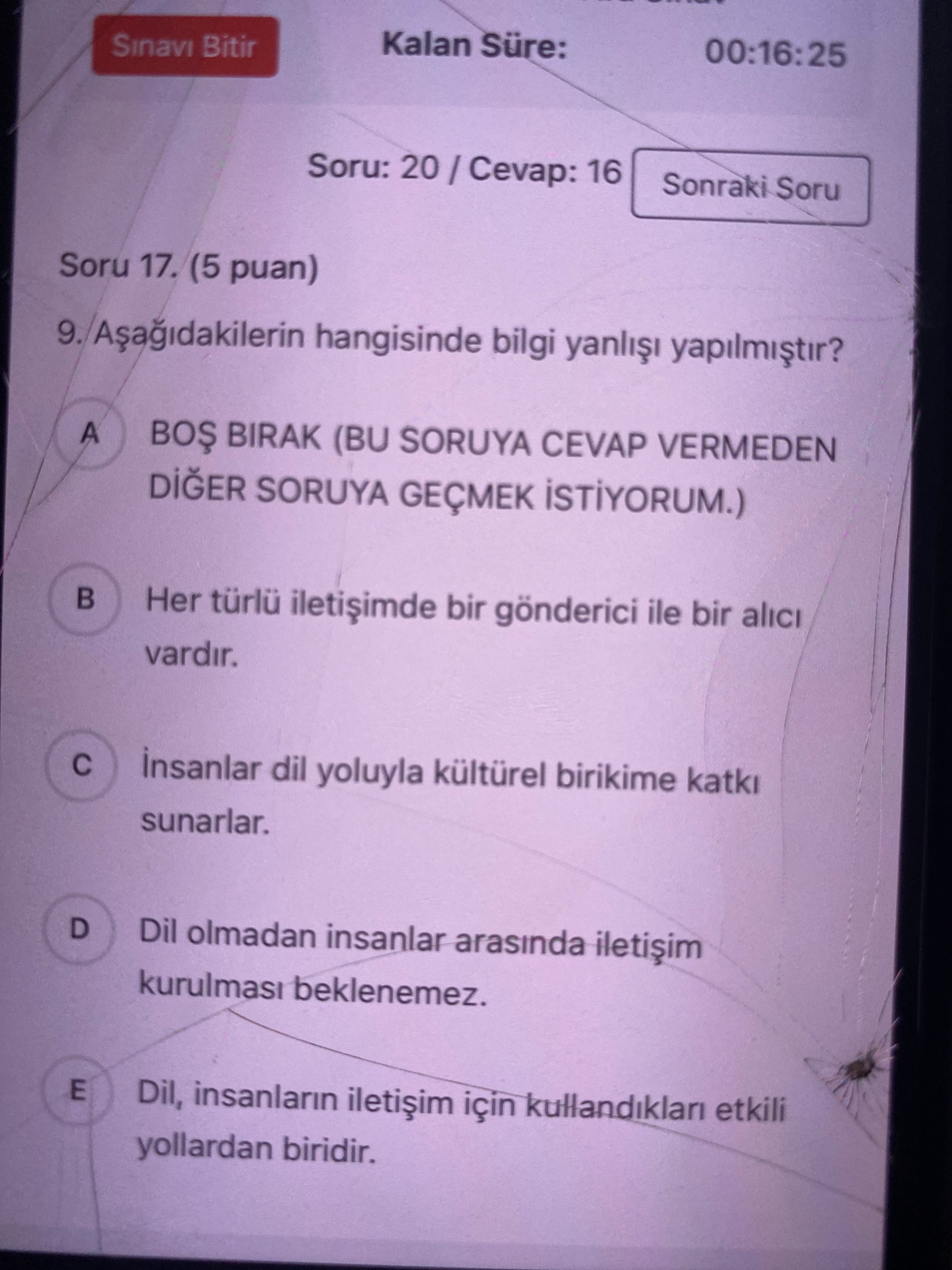 Sınavı Bitir Kalan Süre: 00:16:25

Soru: 20 / Cevap: 16 Sonraki Soru

Soru 17. (5 puan)

9. Aşağıdakilerin hangisinde bilgi yanlışı yapılmıştır?

A BOŞ BIRAK (BU SORUYA CEVAP VERMEDEN DİĞER SORUYA GEÇMEK İSTİYORUM.)

B Her türlü iletişimde bir gönderici ile bir alıcı vardır.

C İnsanlar dil yoluyla kültürel birikime katkı sunarlar.

D Dil olmadan insanlar arasında iletişim kurulması beklenemez.

E Dil, insanların iletişim için kullandıkları etkili yollardan biridir.